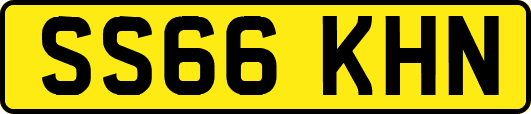 SS66 KHN